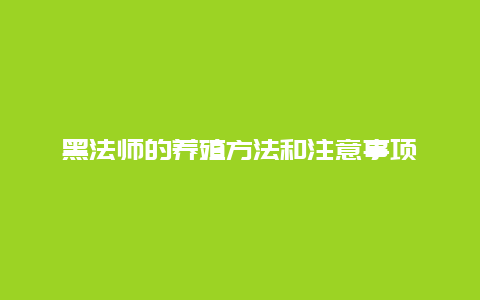 黑法师的养殖方法和注意事项